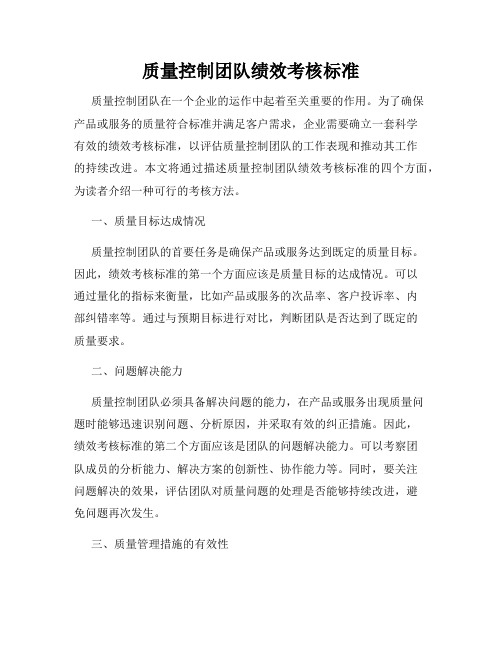 质量控制团队绩效考核标准

质量控制团队在一个企业的运作中起着至关重要的作用。为了确保产品或服务的质量符合标准并满足客户需求，企业需要确立一套科学有效的绩效考核标准，以评估质量控制团队的工作表现和推动其工作的持续改进。本文将通过描述质量控制团队绩效考核标准的四个方面，为读者介绍一种可行的考核方法。

一、质量目标达成情况

质量控制团队的首要任务是确保产品或服务达到既定的质量目标。因此，绩效考核标准的第一个方面应该是质量目标的达成情况。可以通过量化的指标来衡量，比如产品或服务的次品率、客户投诉率、内部纠错率等。通过与预期目标进行对比，判断团队是否达到了既定的质量要求。

二、问题解决能力

质量控制团队必须具备解决问题的能力，在产品或服务出现质量问题时能够迅速识别问题、分析原因，并采取有效的纠正措施。因此，绩效考核标准的第二个方面应该是团队的问题解决能力。可以考察团队成员的分析能力、解决方案的创新性、协作能力等。同时，要关注问题解决的效果，评估团队对质量问题的处理是否能够持续改进，避免问题再次发生。

三、质量管理措施的有效性